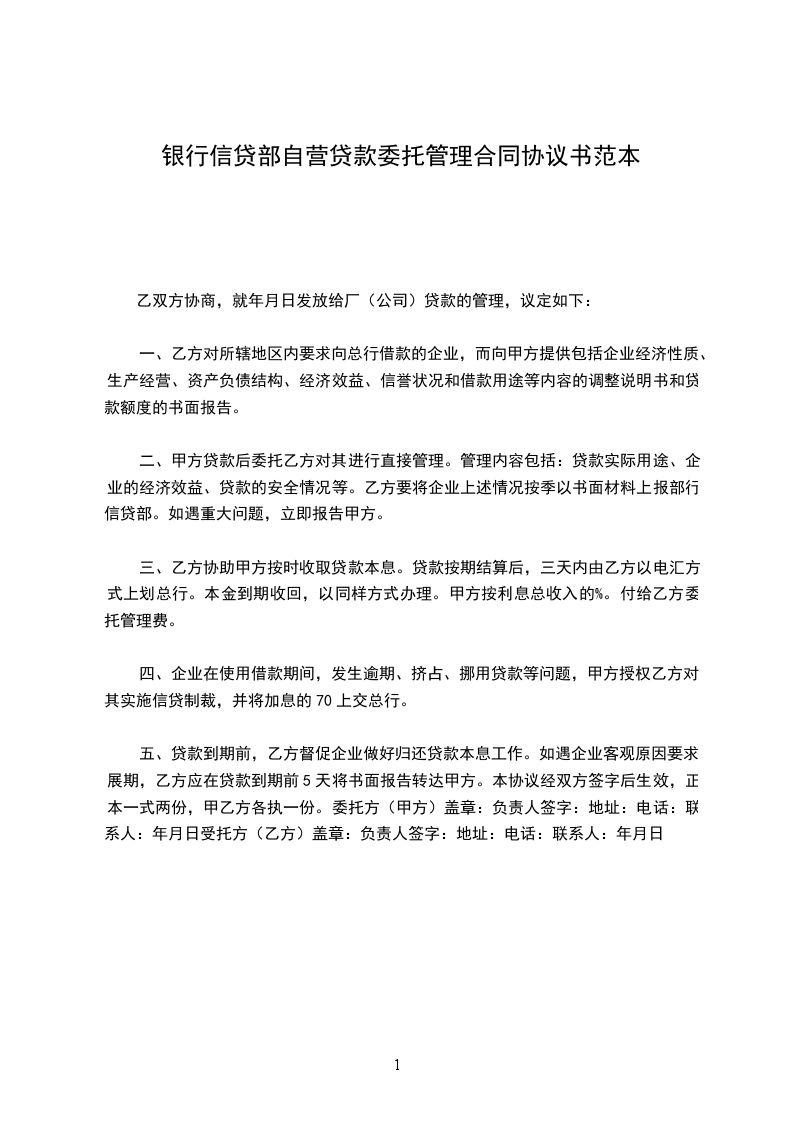 银行信贷部自营贷款委托管理合同协议书范本

乙双方协商，就年月日发放给厂（公司）贷款的管理，议定如下：

一、乙方对所辖地区内要求向总行借款的企业，而向甲方提供包括企业经济性质、生产经营、资产负债结构、经济效益、信誉状况和借款用途等内容的调整说明书和贷款额度的书面报告。

二、甲方贷款后委托乙方对其进行直接管理。管理内容包括：贷款实际用途、企业的经济效益、贷款的安全情况等。乙方要将企业上述情况按季以书面材料上报部行信贷部。如遇重大问题，立即报告甲方。

三、乙方协助甲方按时收取贷款本息。贷款按期结算后，三天内由乙方以电汇方式上划总行。本金到期收回，以同样方式办理。甲方按利息总收入的%。付给乙方委托管理费。

四、企业在使用借款期间，发生逾期、挤占、挪用贷款等问题，甲方授权乙方对其实施信贷制裁，并将加息的 70 上交总行。

五、贷款到期前，乙方督促企业做好归还贷款本息工作。如遇企业客观原因要求展期，乙方应在贷款到期前 5 天将书面报告转达甲方。本协议经双方签字后生效，正本一式两份，甲乙方各执一份。委托方（甲方）盖章：负责人签字：地址：电话：联系人：年月日受托方（乙方）盖章：负责人签字：地址：电话：联系人：年月日

1